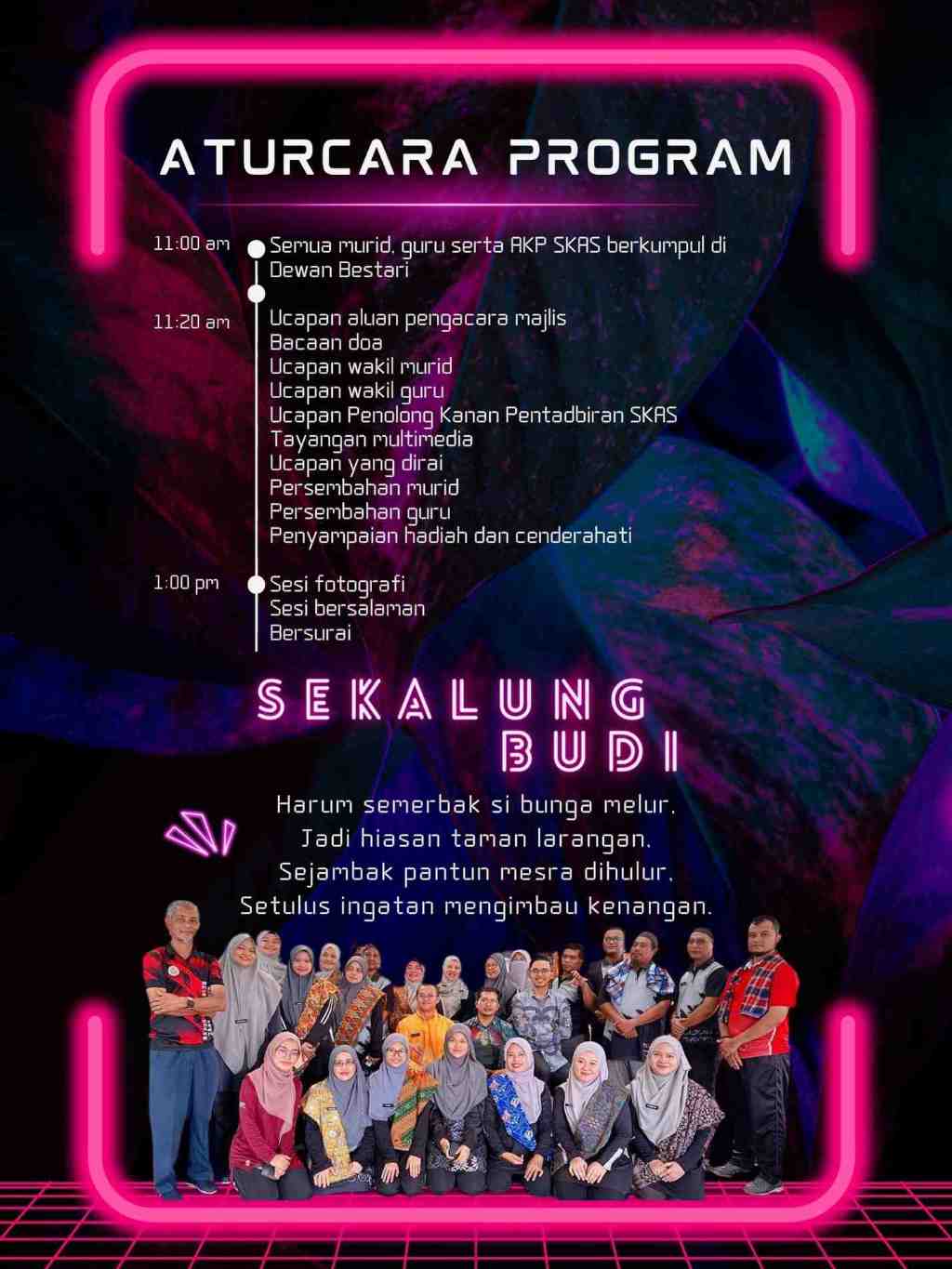 ATURCARA PROGRAM

11:00 am
Semua murid, guru serta AKP SKAS berkumpul di Dewan Bestari

11:20 am
Ucapan aluan pengacara majlis
Bacaan doa
Ucapan wakil murid
Ucapan wakil guru
Ucapan Penolong Kanan Pentadbiran SKAS
Tayangan multimedia
Ucapan yang dirai
Persembahan murid
Persembahan guru
Penyampaian hadiah dan cenderahati

1:00 pm
Sesi fotografi
Sesi bersalaman
Bersurai

SEKALUNG BUDI

Harum semerbak si bunga melur,
Jadi hiasan taman larangan,
Sejambak pantun mesra dihulur,
Setulus ingatan mengimbau kenangan.